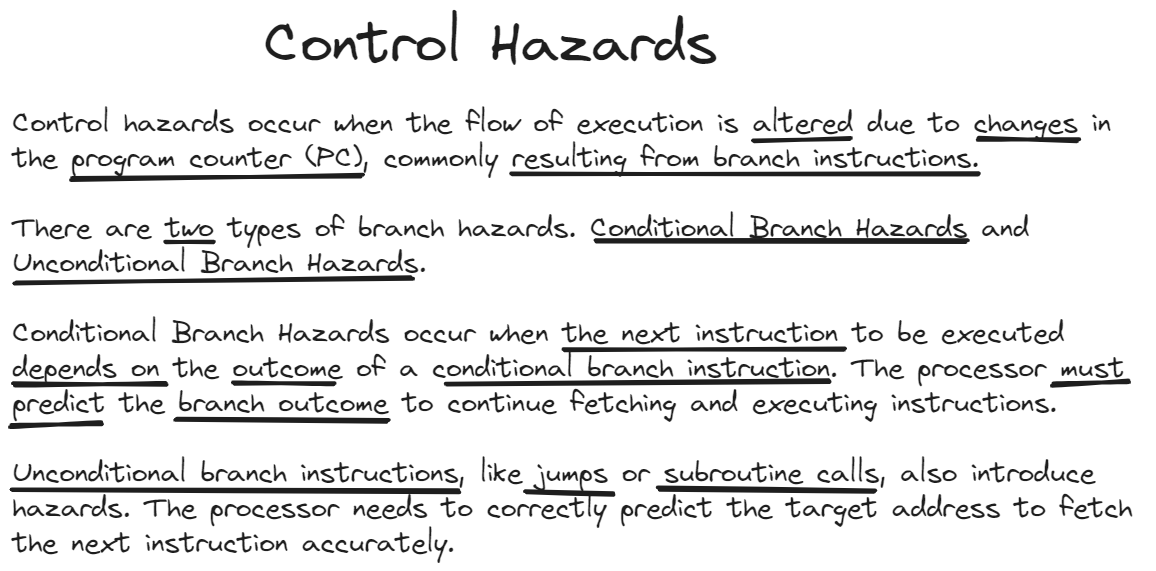 Control Hazards

Control hazards occur when the flow of execution is altered due to changes in the program counter (PC), commonly resulting from branch instructions.

There are two types of branch hazards. Conditional Branch Hazards and Unconditional Branch Hazards.

Conditional Branch Hazards occur when the next instruction to be executed depends on the outcome of a conditional branch instruction. The processor must predict the branch outcome to continue fetching and executing instructions.

Unconditional branch instructions, like jumps or subroutine calls, also introduce hazards. The processor needs to correctly predict the target address to fetch the next instruction accurately.